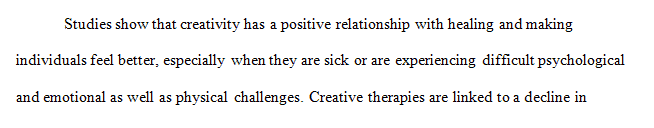 Studies show that creativity has a positive relationship with healing and making individuals feel better, especially when they are sick or are experiencing difficult psychological and emotional as well as physical challenges. Creative therapies are linked to a decline in